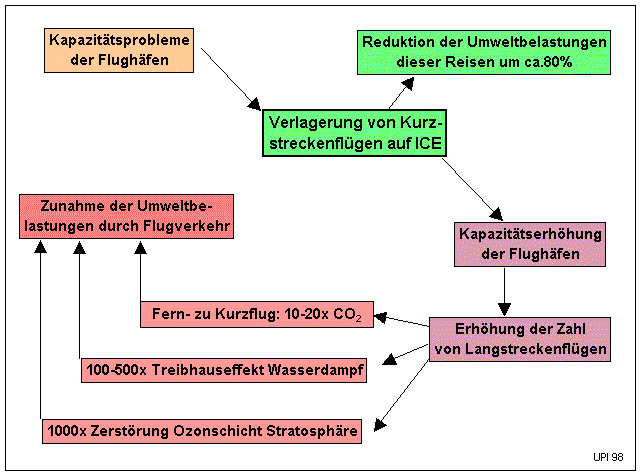 Kapazitätsprobleme der Flughäfen

Reduktion der Umweltbelastungen dieser Reisen um ca.80%

Verlagerung von Kurzstreckenflügen auf ICE

Zunahme der Umweltbelastungen durch Flugverkehr

Kapazitätserhöhung der Flughäfen

Fern- zu Kurzflug: 10-20x $CO_2$

Erhöhung der Zahl von Langstreckenflügen

100-500x Treibhauseffekt Wasserdampf

1000x Zerstörung Ozonschicht Stratosphäre

UPI 98